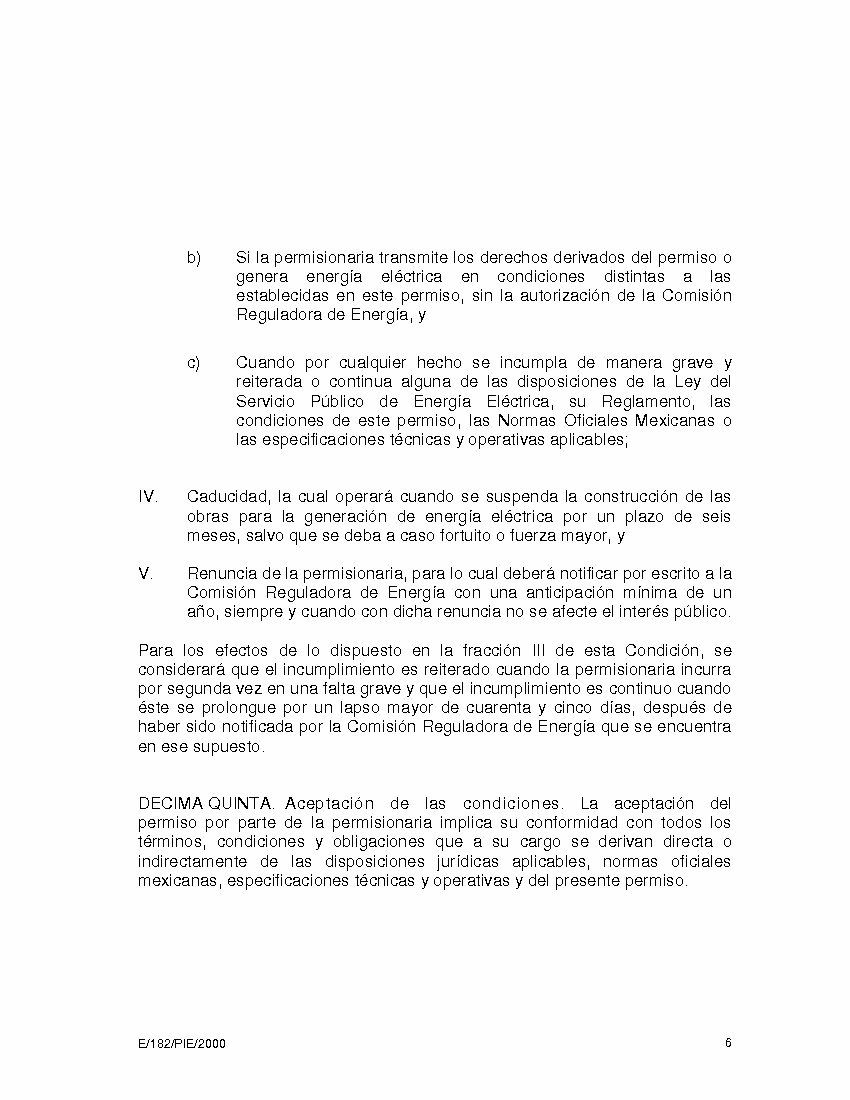 b) Si la permisionaria transmite los derechos derivados del permiso o genera energía eléctrica en condiciones distintas a las establecidas en este permiso, sin la autorización de la Comisión Reguladora de Energía, y

c) Cuando por cualquier hecho se incumpla de manera grave y reiterada o continua alguna de las disposiciones de la Ley del Servicio Público de Energía Eléctrica, su Reglamento, las condiciones de este permiso, las Normas Oficiales Mexicanas o las especificaciones técnicas y operativas aplicables;

IV. Caducidad, la cual operará cuando se suspenda la construcción de las obras para la generación de energía eléctrica por un plazo de seis meses, salvo que se deba a caso fortuito o fuerza mayor, y

V. Renuncia de la permisionaria, para lo cual deberá notificar por escrito a la Comisión Reguladora de Energía con una anticipación mínima de un año, siempre y cuando con dicha renuncia no se afecte el interés público.

Para los efectos de lo dispuesto en la fracción III de esta Condición, se considerará que el incumplimiento es reiterado cuando la permisionaria incurra por segunda vez en una falta grave y que el incumplimiento es continuo cuando éste se prolongue por un lapso mayor de cuarenta y cinco días, después de haber sido notificada por la Comisión Reguladora de Energía que se encuentra en ese supuesto.

DECIMA QUINTA. Aceptación de las condiciones. La aceptación del permiso por parte de la permisionaria implica su conformidad con todos los términos, condiciones y obligaciones que a su cargo se derivan directa o indirectamente de las disposiciones jurídicas aplicables, normas oficiales mexicanas, especificaciones técnicas y operativas y del presente permiso.

E/182/PIE/2000 6